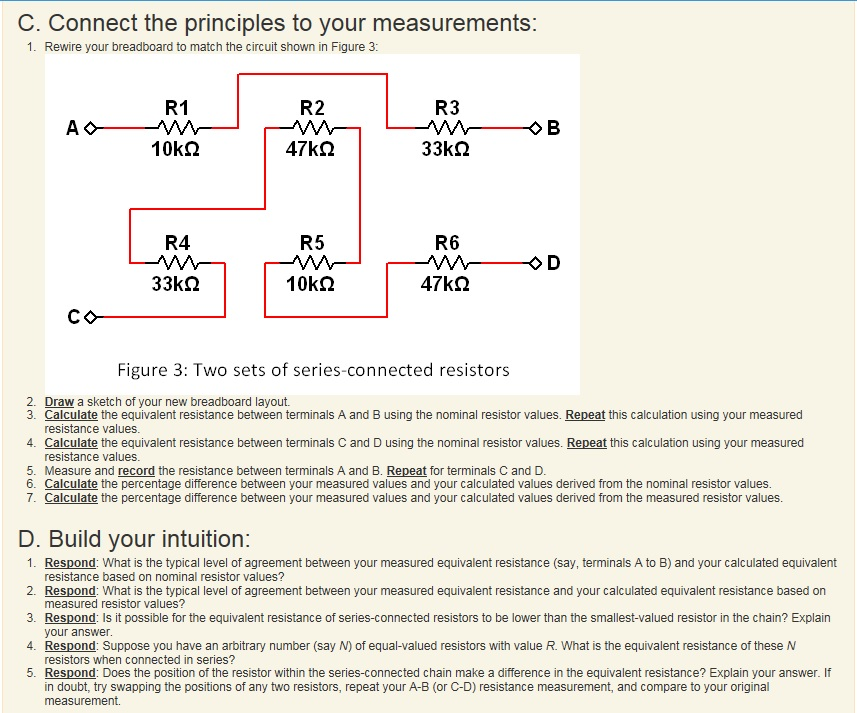 C. Connect the principles to your measurements:

1. Rewire your breadboard to match the circuit shown in Figure 3:

A

R1
10kΩ

R2
47kΩ

R3
33kΩ

B

R4
33kΩ

R5
10kΩ

R6
47kΩ

D

C

Figure 3: Two sets of series-connected resistors

2. Draw a sketch of your new breadboard layout.
3. Calculate the equivalent resistance between terminals A and B using the nominal resistor values. Repeat this calculation using your measured resistance values.
4. Calculate the equivalent resistance between terminals C and D using the nominal resistor values. Repeat this calculation using your measured resistance values.
5. Measure and record the resistance between terminals A and B. Repeat for terminals C and D.
6. Calculate the percentage difference between your measured values and your calculated values derived from the nominal resistor values.
7. Calculate the percentage difference between your measured values and your calculated values derived from the measured resistor values.

D. Build your intuition:

1. Respond: What is the typical level of agreement between your measured equivalent resistance (say, terminals A to B) and your calculated equivalent resistance based on nominal resistor values?
2. Respond: What is the typical level of agreement between your measured equivalent resistance and your calculated equivalent resistance based on measured resistor values?
3. Respond: Is it possible for the equivalent resistance of series-connected resistors to be lower than the smallest-valued resistor in the chain? Explain your answer.
4. Respond: Suppose you have an arbitrary number (say N) of equal-valued resistors with value R. What is the equivalent resistance of these N resistors when connected in series?
5. Respond: Does the position of the resistor within the series-connected chain make a difference in the equivalent resistance? Explain your answer. If in doubt, try swapping the positions of any two resistors, repeat your A-B (or C-D) resistance measurement, and compare to your original measurement.